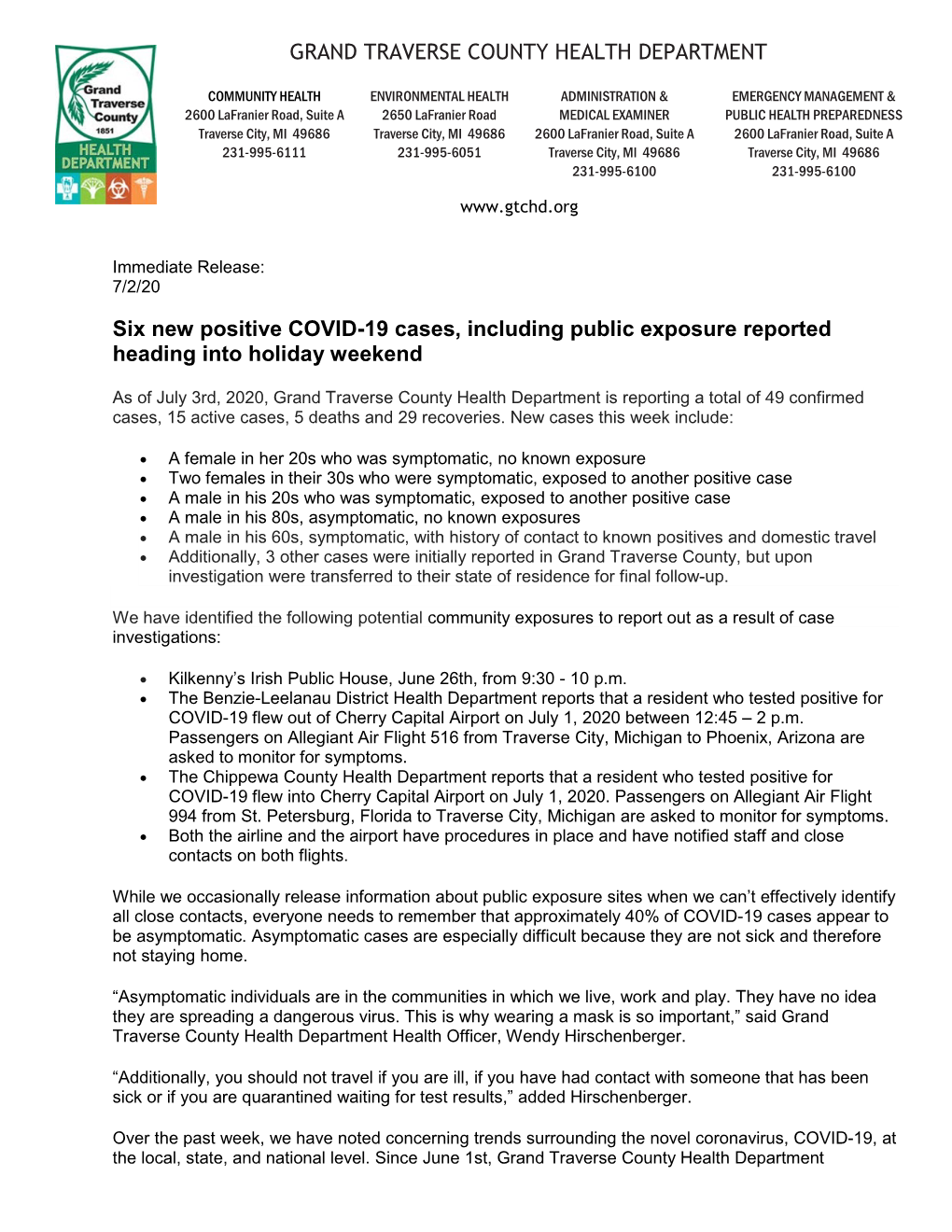 Grand Traverse County 1851
HEALTH DEPARTMENT

GRAND TRAVERSE COUNTY HEALTH DEPARTMENT

COMMUNITY HEALTH
2600 LaFranier Road, Suite A
Traverse City, MI 49686
231-995-6111

ENVIRONMENTAL HEALTH
2650 LaFranier Road
Traverse City, MI 49686
231-995-6051

ADMINISTRATION & MEDICAL EXAMINER
2600 LaFranier Road, Suite A
Traverse City, MI 49686
231-995-6100

EMERGENCY MANAGEMENT & PUBLIC HEALTH PREPAREDNESS
2600 LaFranier Road, Suite A
Traverse City, MI 49686
231-995-6100

www.gtchd.org

Immediate Release:
7/2/20

Six new positive COVID-19 cases, including public exposure reported heading into holiday weekend

As of July 3rd, 2020, Grand Traverse County Health Department is reporting a total of 49 confirmed cases, 15 active cases, 5 deaths and 29 recoveries. New cases this week include:

• A female in her 20s who was symptomatic, no known exposure
• Two females in their 30s who were symptomatic, exposed to another positive case
• A male in his 20s who was symptomatic, exposed to another positive case
• A male in his 80s, asymptomatic, no known exposures
• A male in his 60s, symptomatic, with history of contact to known positives and domestic travel
• Additionally, 3 other cases were initially reported in Grand Traverse County, but upon investigation were transferred to their state of residence for final follow-up.

We have identified the following potential community exposures to report out as a result of case investigations:

• Kilkenny's Irish Public House, June 26th, from 9:30 - 10 p.m.
• The Benzie-Leelanau District Health Department reports that a resident who tested positive for COVID-19 flew out of Cherry Capital Airport on July 1, 2020 between 12:45 – 2 p.m. Passengers on Allegiant Air Flight 516 from Traverse City, Michigan to Phoenix, Arizona are asked to monitor for symptoms.
• The Chippewa County Health Department reports that a resident who tested positive for COVID-19 flew into Cherry Capital Airport on July 1, 2020. Passengers on Allegiant Air Flight 994 from St. Petersburg, Florida to Traverse City, Michigan are asked to monitor for symptoms.
• Both the airline and the airport have procedures in place and have notified staff and close contacts on both flights.

While we occasionally release information about public exposure sites when we can't effectively identify all close contacts, everyone needs to remember that approximately 40% of COVID-19 cases appear to be asymptomatic. Asymptomatic cases are especially difficult because they are not sick and therefore not staying home.

"Asymptomatic individuals are in the communities in which we live, work and play. They have no idea they are spreading a dangerous virus. This is why wearing a mask is so important," said Grand Traverse County Health Department Health Officer, Wendy Hirschenberger.

"Additionally, you should not travel if you are ill, if you have had contact with someone that has been sick or if you are quarantined waiting for test results," added Hirschenberger.

Over the past week, we have noted concerning trends surrounding the novel coronavirus, COVID-19, at the local, state, and national level. Since June 1st, Grand Traverse County Health Department